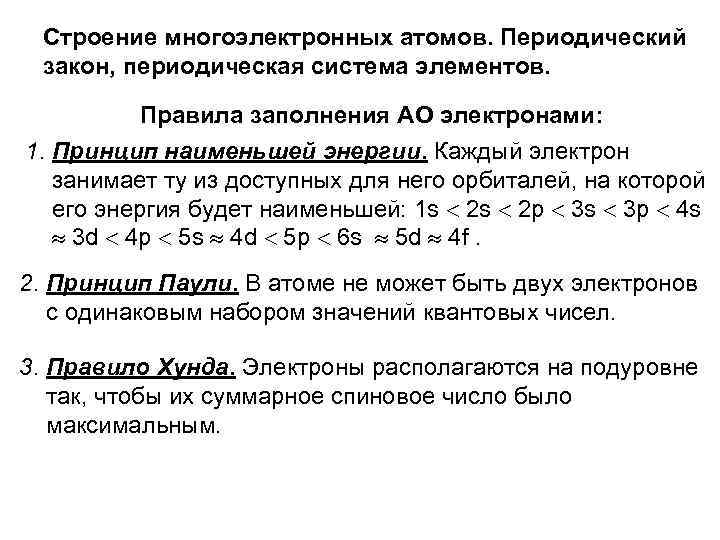 Строение многоэлектронных атомов. Периодический закон, периодическая система элементов.

Правила заполнения АО электронами:

1. Принцип наименьшей энергии. Каждый электрон занимает ту из доступных для него орбиталей, на которой его энергия будет наименьшей: $1s < 2s < 2p < 3s < 3p < 4s \approx 3d < 4p < 5s \approx 4d < 5p < 6s \approx 5d \approx 4f$ .

2. Принцип Паули. В атоме не может быть двух электронов с одинаковым набором значений квантовых чисел.

3. Правило Хунда. Электроны располагаются на подуровне так, чтобы их суммарное спиновое число было максимальным.